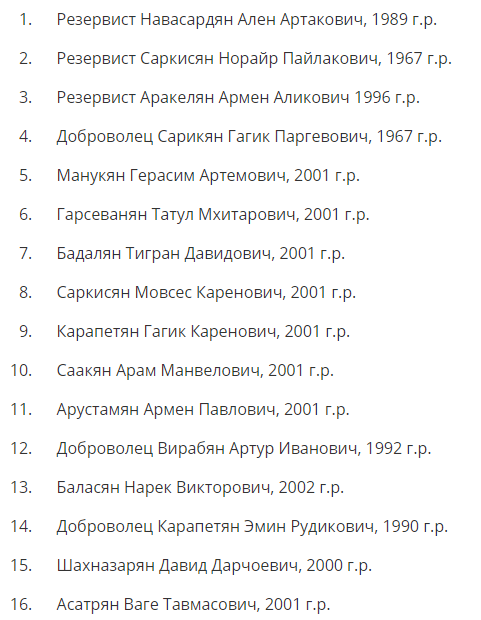 1. Резервист Навасардян Ален Артакович, 1989 г.р.

2. Резервист Саркисян Норайр Пайлакович, 1967 г.р.

3. Резервист Аракелян Армен Аликович 1996 г.р.

4. Доброволец Сарикян Гагик Паргевович, 1967 г.р.

5. Манукян Герасим Артемович, 2001 г.р.

6. Гарсеванян Татул Мхитарович, 2001 г.р.

7. Бадалян Тигран Давидович, 2001 г.р.

8. Саркисян Мовсес Каренович, 2001 г.р.

9. Карапетян Гагик Каренович, 2001 г.р.

10. Саакян Арам Манвелович, 2001 г.р.

11. Арустамян Армен Павлович, 2001 г.р.

12. Доброволец Вирабян Артур Иванович, 1992 г.р.

13. Баласян Нарек Викторович, 2002 г.р.

14. Доброволец Карапетян Эмин Рудикович, 1990 г.р.

15. Шахназарян Давид Дарчоевич, 2000 г.р.

16. Асатрян Ваге Тавмасович, 2001 г.р.